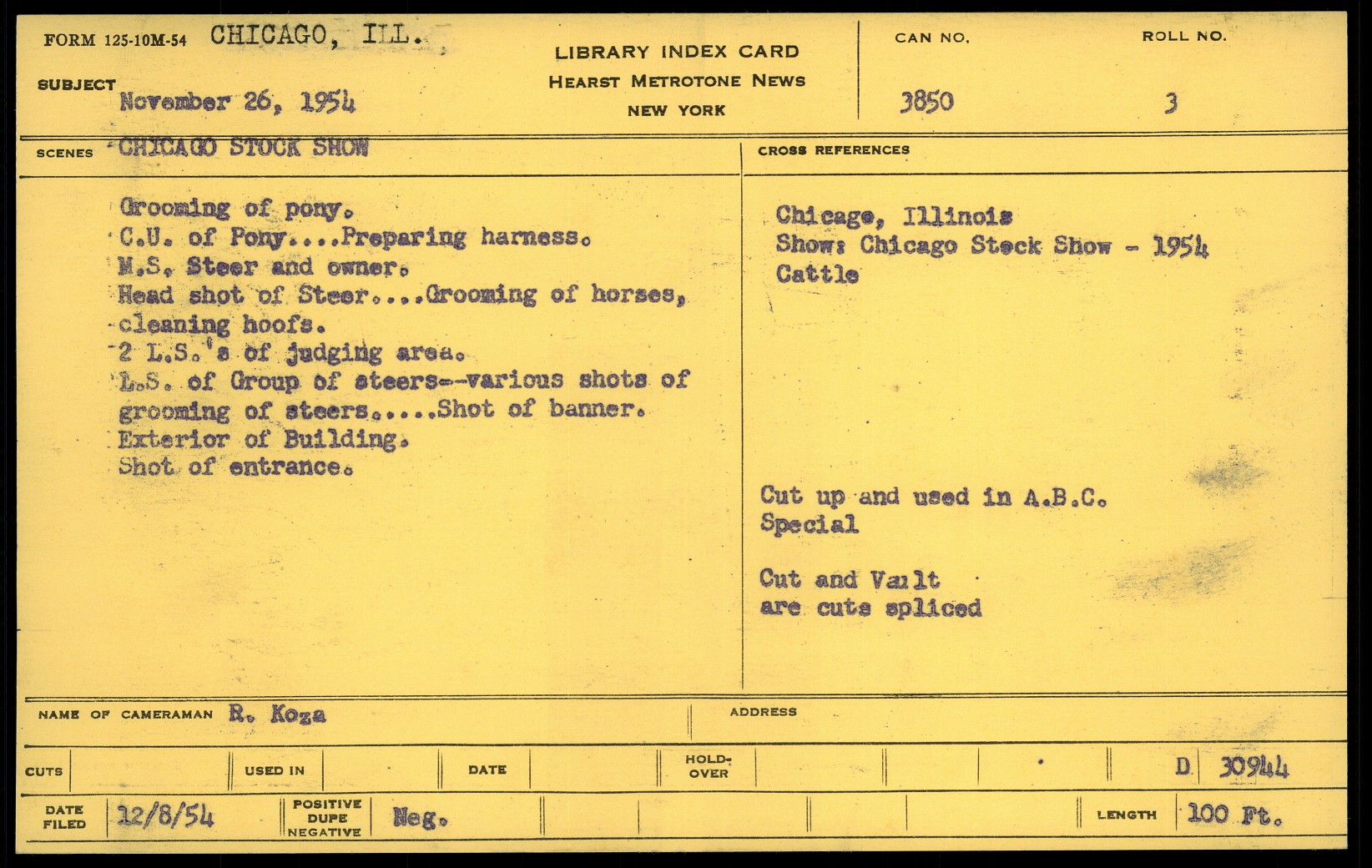 FORM 125-10M-54 CHICAGO, ILL.

SUBJECT November 26, 1954

LIBRARY INDEX CARD
HEARST METROTONE NEWS
NEW YORK

CAN NO. 3850

ROLL NO. 3

SCENES CHICAGO STOCK SHOW

Grooming of pony.
C.U. of Pony....Preparing harness.
M.S. Steer and owner.
Head shot of Steer....Grooming of horses, cleaning hoofs.
2 L.S.'s of judging area.
L.S. of Group of steers--various shots of grooming of steers.....Shot of banner.
Exterior of Building.
Shot of entrance.

CROSS REFERENCES

Chicago, Illinois
Show: Chicago Stock Show - 1954
Cattle

Cut up and used in A.B.C.
Special

Cut and Vault
are cuts spliced

NAME OF CAMERAMAN R. Koza

ADDRESS

CUTS

USED IN

DATE

HOLD-OVER

D 30944

DATE FILED 12/8/54

POSITIVE DUPE NEGATIVE Neg.

LENGTH 100 Ft.